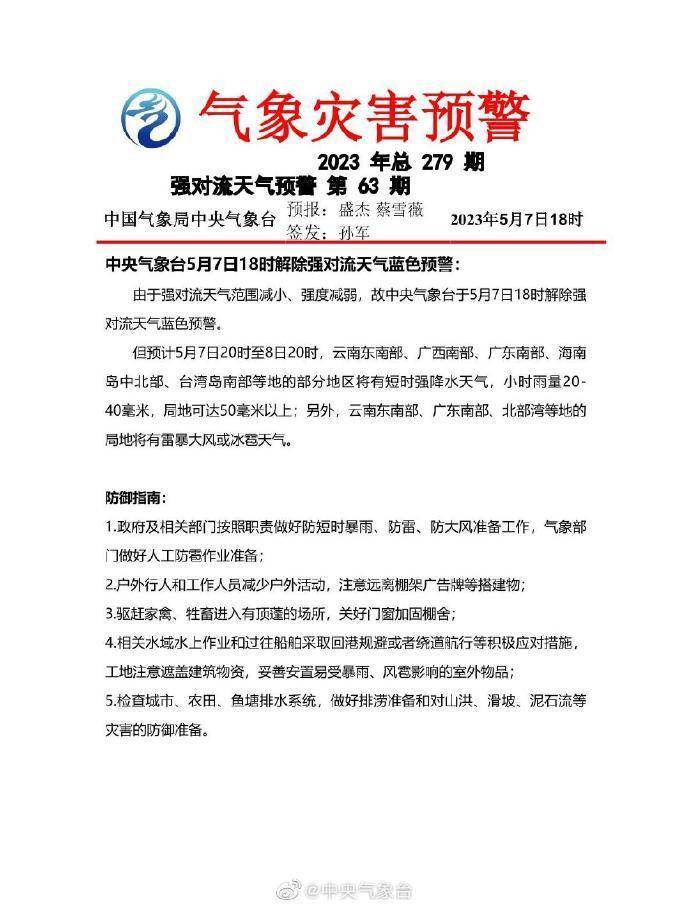 气象灾害预警

2023 年总 279 期

强对流天气预警 第 63 期

中国气象局中央气象台 预报：盛杰 蔡雪薇 签发：孙军 2023年5月7日18时

中央气象台5月7日18时解除强对流天气蓝色预警：

由于强对流天气范围减小、强度减弱，故中央气象台于5月7日18时解除强对流天气蓝色预警。

但预计5月7日20时至8日20时，云南东南部、广西南部、广东南部、海南岛中北部、台湾岛南部等地的部分地区将有短时强降水天气，小时雨量20-40毫米，局地可达50毫米以上；另外，云南东南部、广东南部、北部湾等地的局地将有雷暴大风或冰雹天气。

防御指南：

1.政府及相关部门按照职责做好防短时暴雨、防雷、防大风准备工作，气象部门做好人工防雹作业准备；

2.户外行人和工作人员减少户外活动，注意远离棚架广告牌等搭建物；

3.驱赶家禽、牲畜进入有顶蓬的场所，关好门窗加固棚舍；

4.相关水域水上作业和过往船舶采取回港规避或者绕道航行等积极应对措施，工地注意遮盖建筑物资，妥善安置易受暴雨、风雹影响的室外物品；

5.检查城市、农田、鱼塘排水系统，做好排涝准备和对山洪、滑坡、泥石流等灾害的防御准备。

@中央气象台